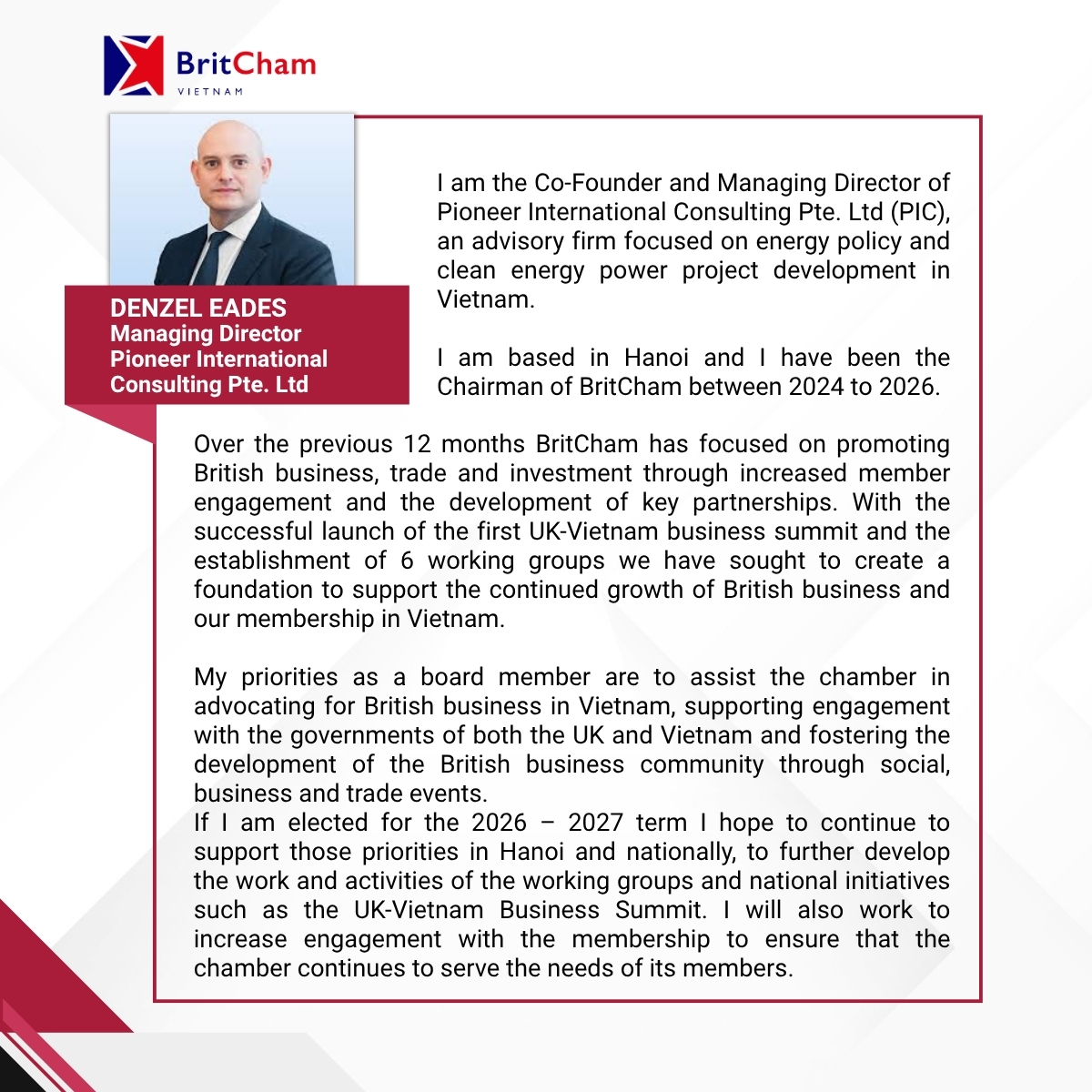 BritCham
VIETNAM

DENZEL EADES
Managing Director
Pioneer International Consulting Pte. Ltd

I am the Co-Founder and Managing Director of Pioneer International Consulting Pte. Ltd (PIC), an advisory firm focused on energy policy and clean energy power project development in Vietnam.

I am based in Hanoi and I have been the Chairman of BritCham between 2024 to 2026.

Over the previous 12 months BritCham has focused on promoting British business, trade and investment through increased member engagement and the development of key partnerships. With the successful launch of the first UK-Vietnam business summit and the establishment of 6 working groups we have sought to create a foundation to support the continued growth of British business and our membership in Vietnam.

My priorities as a board member are to assist the chamber in advocating for British business in Vietnam, supporting engagement with the governments of both the UK and Vietnam and fostering the development of the British business community through social, business and trade events.
If I am elected for the 2026 – 2027 term I hope to continue to support those priorities in Hanoi and nationally, to further develop the work and activities of the working groups and national initiatives such as the UK-Vietnam Business Summit. I will also work to increase engagement with the membership to ensure that the chamber continues to serve the needs of its members.